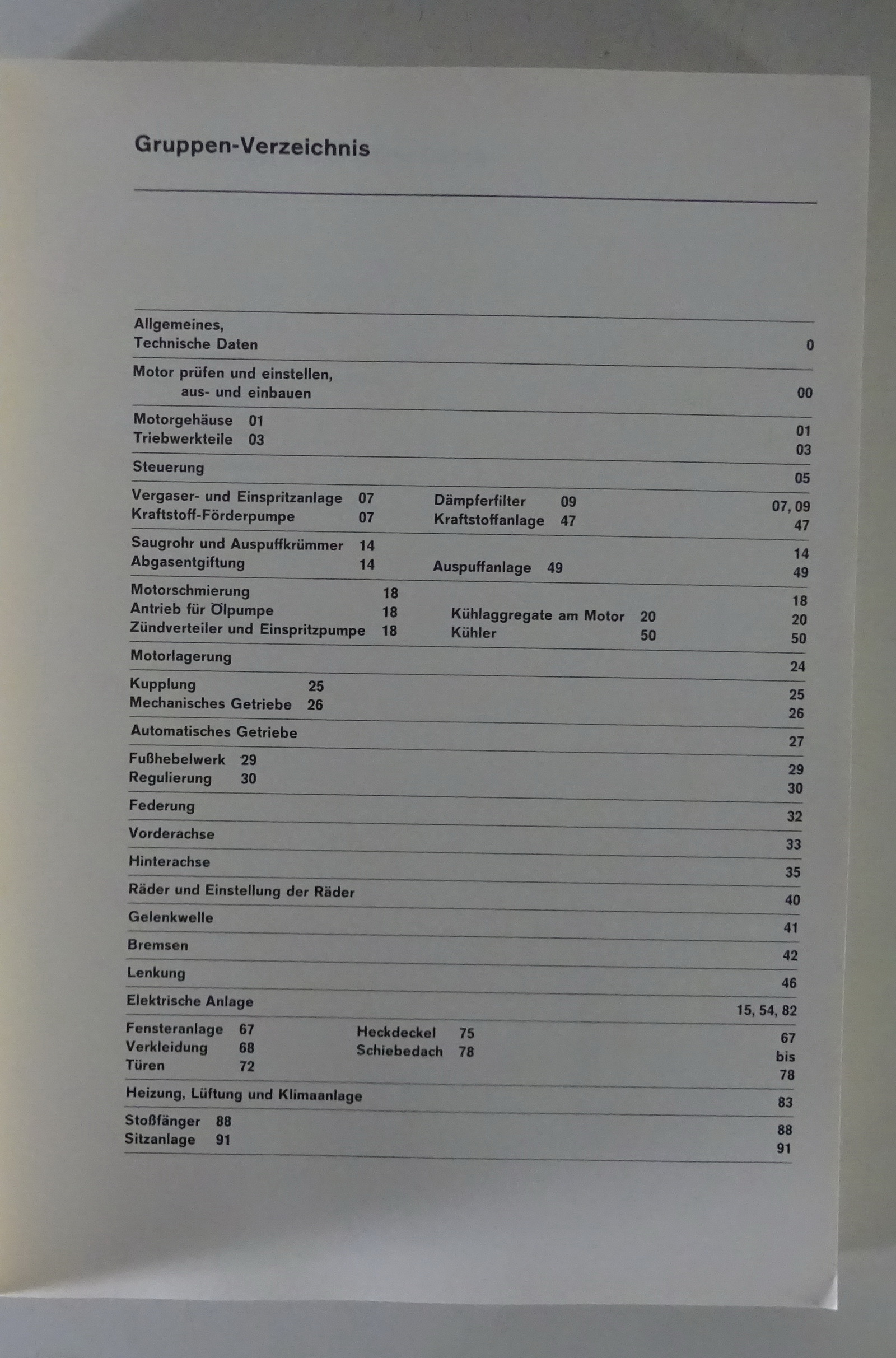 Gruppen-Verzeichnis

Allgemeines,
Technische Daten 0

Motor prüfen und einstellen,
aus- und einbauen 00

Motorgehäuse 01
Triebwerkteile 03
01
03

Steuerung 05

Vergaser- und Einspritzanlage 07
Kraftstoff-Förderpumpe 07
Dämpferfilter 09
Kraftstoffanlage 47
07, 09
47

Saugrohr und Auspuffkrümmer 14
Abgasentgiftung 14
Auspuffanlage 49
14
49

Motorschmierung 18
Antrieb für Ölpumpe 18
Zündverteiler und Einspritzpumpe 18
Kühlaggregate am Motor 20
Kühler 50
18
20
50

Motorlagerung 24

Kupplung 25
Mechanisches Getriebe 26
25
26

Automatisches Getriebe 27

Fußhebelwerk 29
Regulierung 30
29
30

Federung 32

Vorderachse 33

Hinterachse 35

Räder und Einstellung der Räder 40

Gelenkwelle 41

Bremsen 42

Lenkung 46

Elektrische Anlage 15, 54, 82

Fensteranlage 67
Verkleidung 68
Türen 72
Heckdeckel 75
Schiebedach 78
67
bis
78

Heizung, Lüftung und Klimaanlage 83

Stoßfänger 88
Sitzanlage 91
88
91